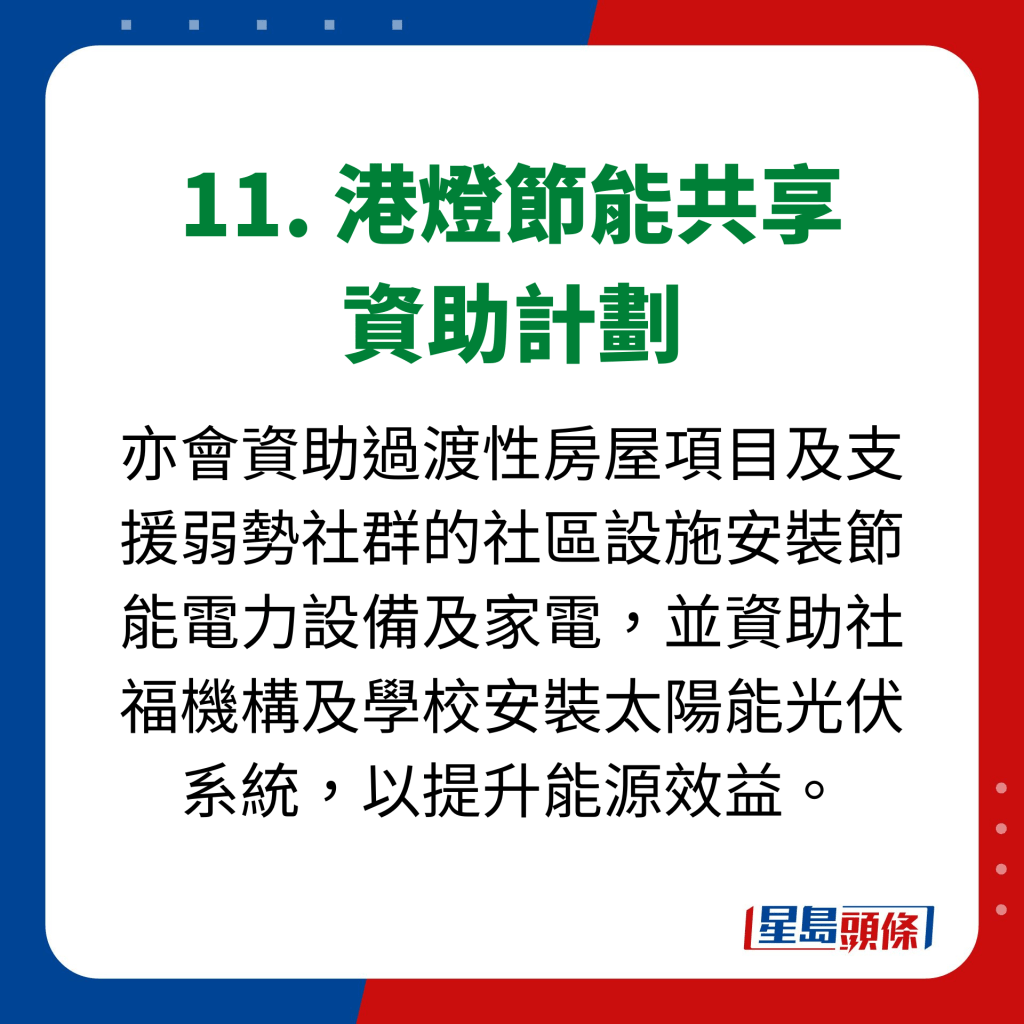 11. 港燈節能共享資助計劃

亦會資助過渡性房屋項目及支援弱勢社群的社區設施安裝節能電力設備及家電，並資助社福機構及學校安裝太陽能光伏系統，以提升能源效益。

星島頭條